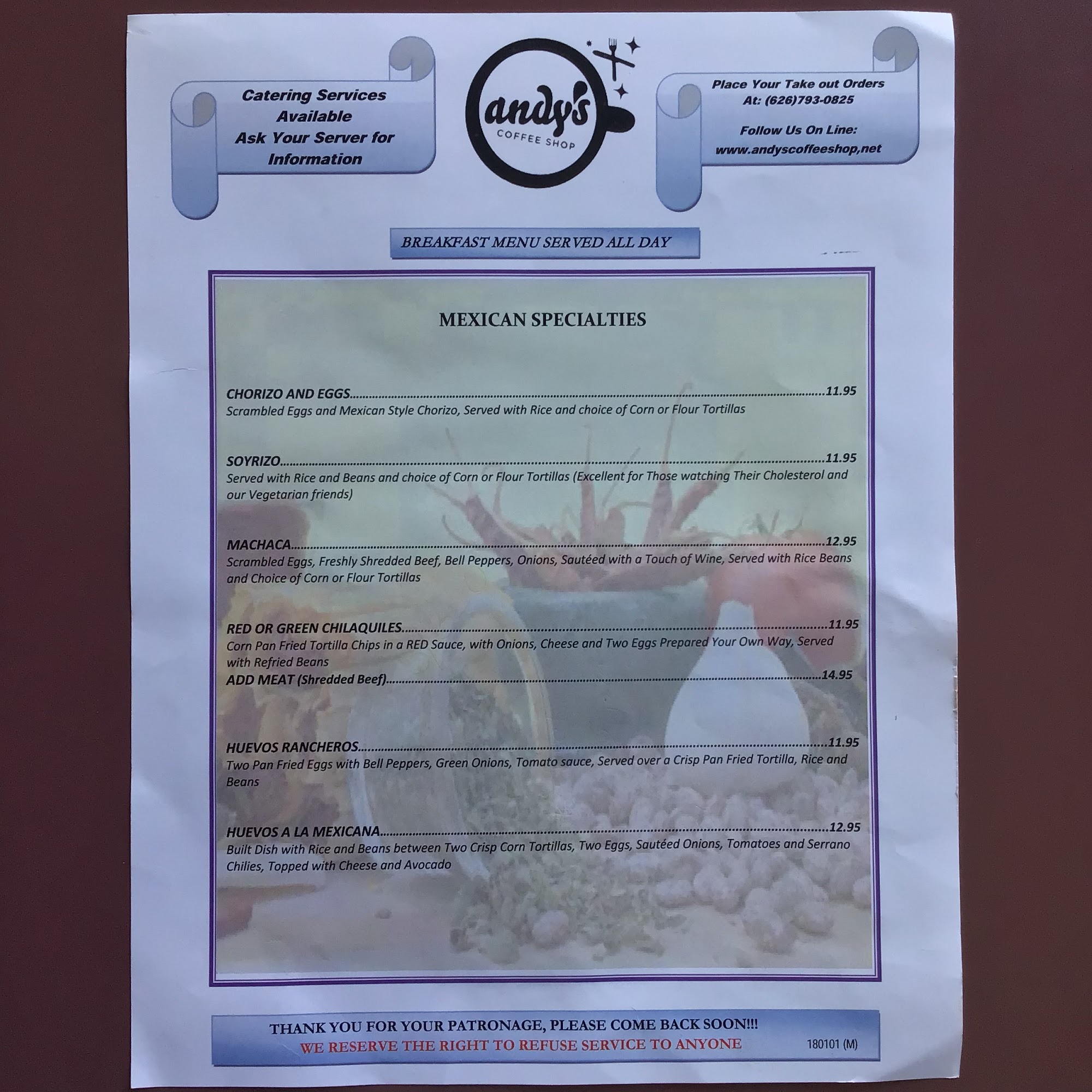 Catering Services Available
Ask Your Server for Information

andy's
COFFEE SHOP

Place Your Take out Orders At: (626)793-0825

Follow Us On Line:
www.andyscoffeeshop,net

BREAKFAST MENU SERVED ALL DAY

MEXICAN SPECIALTIES

CHORIZO AND EGGS 11.95
Scrambled Eggs and Mexican Style Chorizo, Served with Rice and choice of Corn or Flour Tortillas

SOYRIZO 11.95
Served with Rice and Beans and choice of Corn or Flour Tortillas (Excellent for Those watching Their Cholesterol and our Vegetarian friends)

MACHACA 12.95
Scrambled Eggs, Freshly Shredded Beef, Bell Peppers, Onions, Sautéed with a Touch of Wine, Served with Rice Beans and Choice of Corn or Flour Tortillas

RED OR GREEN CHILAQUILES 11.95
Corn Pan Fried Tortilla Chips in a RED Sauce, with Onions, Cheese and Two Eggs Prepared Your Own Way, Served with Refried Beans
ADD MEAT (Shredded Beef) 14.95

HUEVOS RANCHEROS 11.95
Two Pan Fried Eggs with Bell Peppers, Green Onions, Tomato sauce, Served over a Crisp Pan Fried Tortilla, Rice and Beans

HUEVOS A LA MEXICANA 12.95
Built Dish with Rice and Beans between Two Crisp Corn Tortillas, Two Eggs, Sautéed Onions, Tomatoes and Serrano Chilies, Topped with Cheese and Avocado

THANK YOU FOR YOUR PATRONAGE, PLEASE COME BACK SOON!!!
WE RESERVE THE RIGHT TO REFUSE SERVICE TO ANYONE
180101 (M)